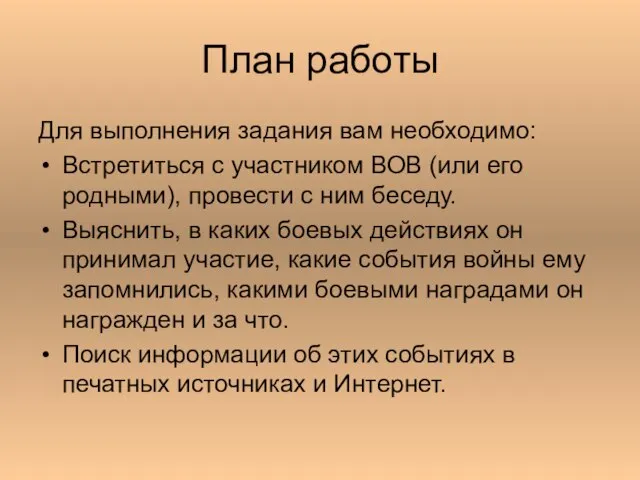 План работы

Для выполнения задания вам необходимо:

• Встретиться с участником ВОВ (или его родными), провести с ним беседу.
• Выяснить, в каких боевых действиях он принимал участие, какие события войны ему запомнились, какими боевыми наградами он награжден и за что.
• Поиск информации об этих событиях в печатных источниках и Интернет.